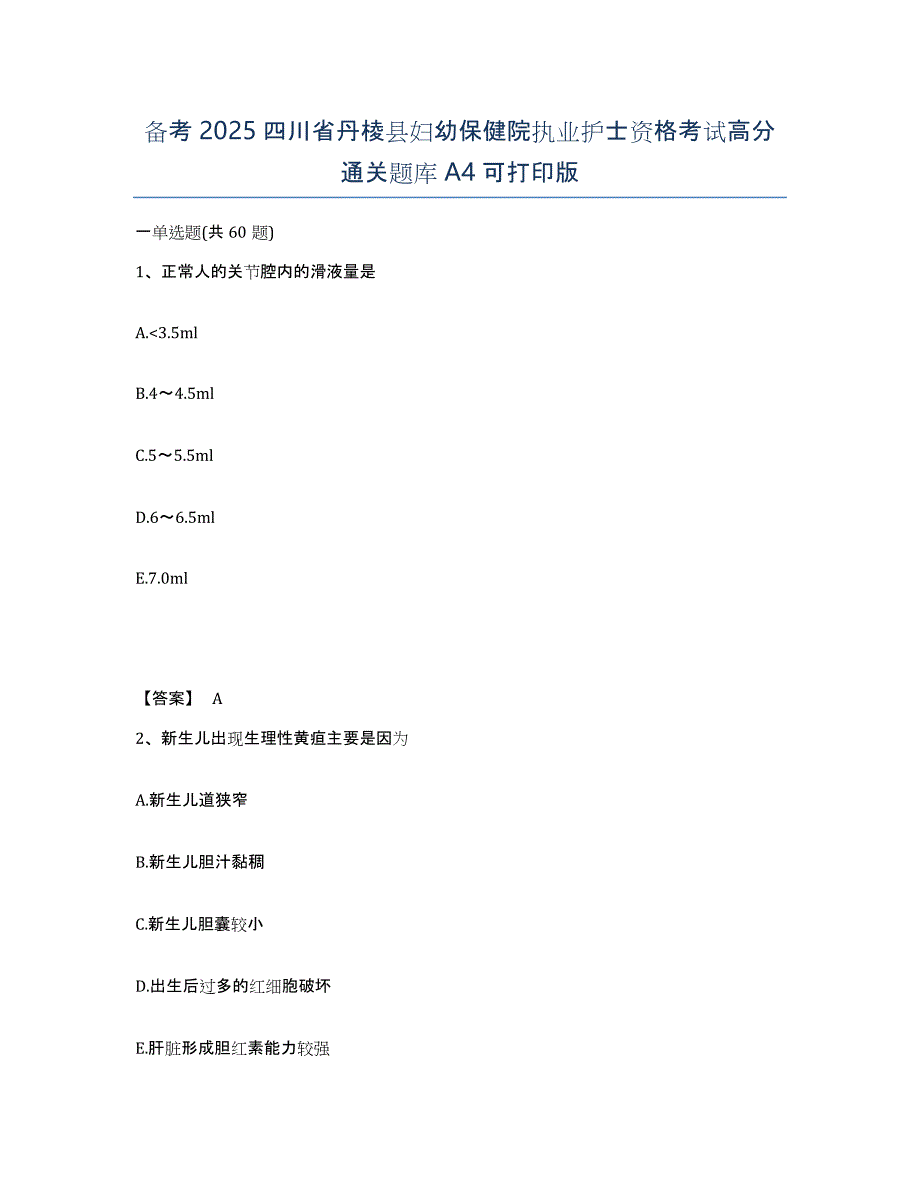 备考 2025 四川省丹棱县妇幼保健院执业护士资格考试高分通关题库 A4 可打印版

一单选题(共 60 题)

1、正常人的关节腔内的滑液量是

A.<3.5ml

B.4～4.5ml

C.5～5.5ml

D.6～6.5ml

E.7.0ml

【答案】 A

2、新生儿出现生理性黄疸主要是因为

A.新生儿道狭窄

B.新生儿胆汁黏稠

C.新生儿胆囊较小

D.出生后过多的红细胞破坏

E.肝脏形成胆红素能力较强